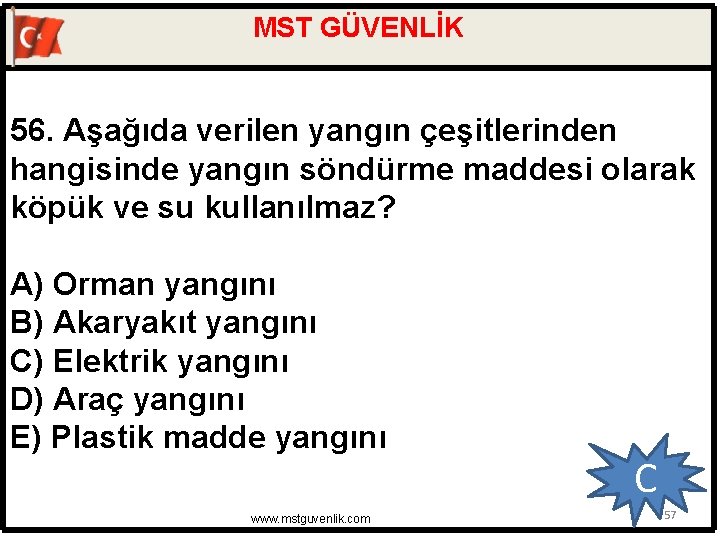 MST GÜVENLİK

56. Aşağıda verilen yangın çeşitlerinden hangisinde yangın söndürme maddesi olarak köpük ve su kullanılmaz?

A) Orman yangını
B) Akaryakıt yangını
C) Elektrik yangını
D) Araç yangını
E) Plastik madde yangını

C

www.mstguvenlik.com

57